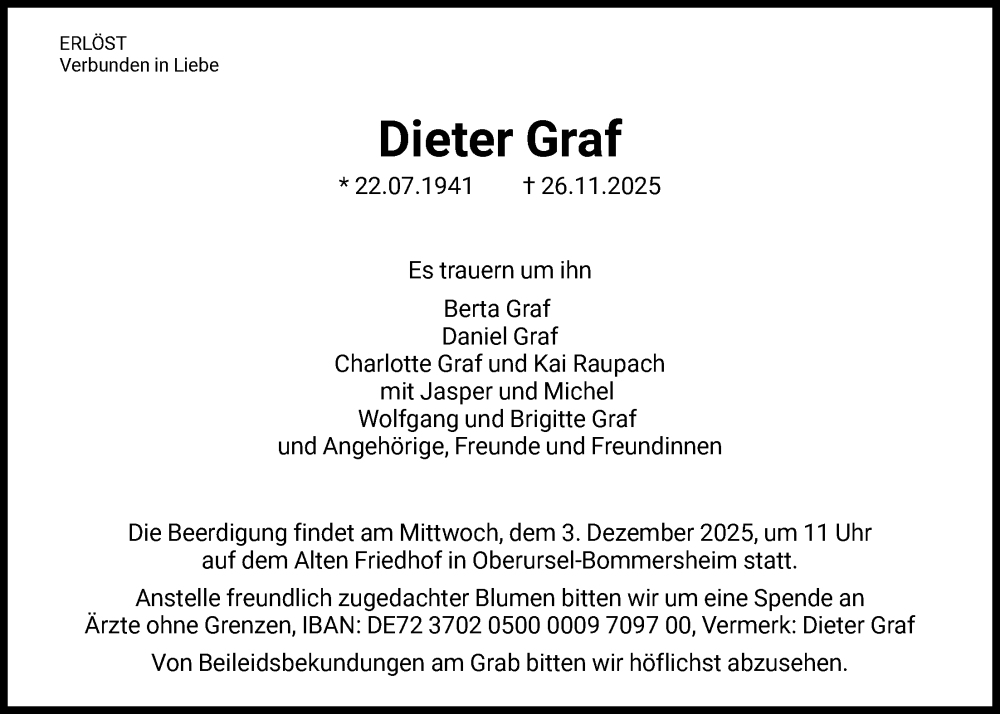 ERLÖST
Verbunden in Liebe

Dieter Graf

* 22.07.1941 † 26.11.2025

Es trauern um ihn

Berta Graf
Daniel Graf
Charlotte Graf und Kai Raupach
mit Jasper und Michel
Wolfgang und Brigitte Graf
und Angehörige, Freunde und Freundinnen

Die Beerdigung findet am Mittwoch, dem 3. Dezember 2025, um 11 Uhr auf dem Alten Friedhof in Oberursel-Bommersheim statt.

Anstelle freundlich zugedachter Blumen bitten wir um eine Spende an Ärzte ohne Grenzen, IBAN: DE72 3702 0500 0009 7097 00, Vermerk: Dieter Graf

Von Beileidsbekundungen am Grab bitten wir höflichst abzusehen.